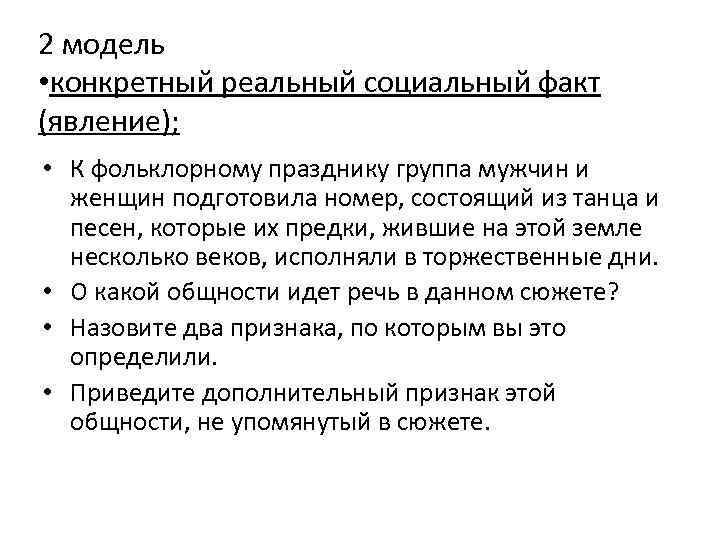 2 модель
•конкретный реальный социальный факт (явление);

• К фольклорному празднику группа мужчин и женщин подготовила номер, состоящий из танца и песен, которые их предки, жившие на этой земле несколько веков, исполняли в торжественные дни.
• О какой общности идет речь в данном сюжете?
• Назовите два признака, по которым вы это определили.
• Приведите дополнительный признак этой общности, не упомянутый в сюжете.